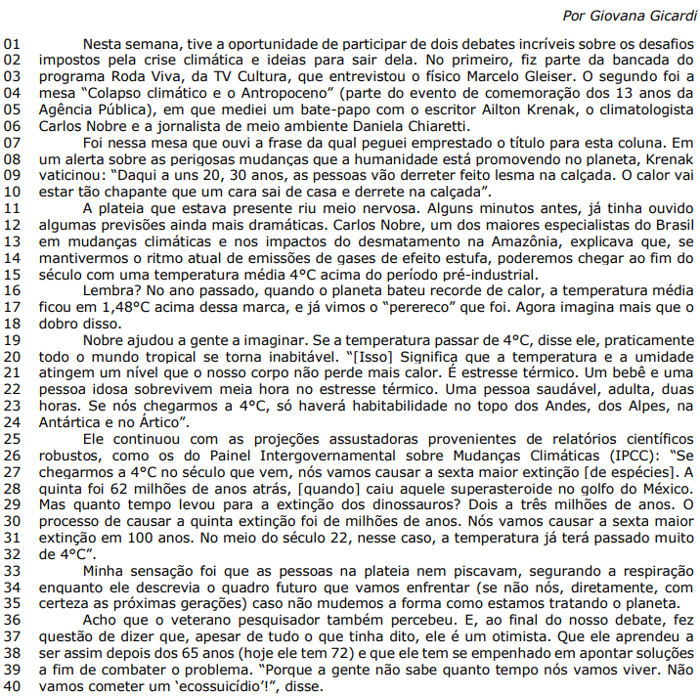 Por Giovana Gicardi

01 Nesta semana, tive a oportunidade de participar de dois debates incríveis sobre os desafios
02 impostos pela crise climática e ideias para sair dela. No primeiro, fiz parte da bancada do
03 programa Roda Viva, da TV Cultura, que entrevistou o físico Marcelo Gleiser. O segundo foi a
04 mesa "Colapso climático e o Antropoceno" (parte do evento de comemoração dos 13 anos da
05 Agência Pública), em que mediei um bate-papo com o escritor Ailton Krenak, o climatologista
06 Carlos Nobre e a jornalista de meio ambiente Daniela Chiaretti.
07 Foi nessa mesa que ouvi a frase da qual peguei emprestado o título para esta coluna. Em
08 um alerta sobre as perigosas mudanças que a humanidade está promovendo no planeta, Krenak
09 vaticinou: "Daqui a uns 20, 30 anos, as pessoas vão derreter feito lesma na calçada. O calor vai
10 estar tão chapante que um cara sai de casa e derrete na calçada".
11 A plateia que estava presente riu meio nervosa. Alguns minutos antes, já tinha ouvido
12 algumas previsões ainda mais dramáticas. Carlos Nobre, um dos maiores especialistas do Brasil
13 em mudanças climáticas e nos impactos do desmatamento na Amazônia, explicava que, se
14 mantivermos o ritmo atual de emissões de gases de efeito estufa, poderemos chegar ao fim do
15 século com uma temperatura média 4°C acima do período pré-industrial.
16 Lembra? No ano passado, quando o planeta bateu recorde de calor, a temperatura média
17 ficou em 1,48°C acima dessa marca, e já vimos o "perereco" que foi. Agora imagina mais que o
18 dobro disso.
19 Nobre ajudou a gente a imaginar. Se a temperatura passar de 4°C, disse ele, praticamente
20 todo o mundo tropical se torna inabitável. "[Isso] Significa que a temperatura e a umidade
21 atingem um nível que o nosso corpo não perde mais calor. É estresse térmico. Um bebê e uma
22 pessoa idosa sobrevivem meia hora no estresse térmico. Uma pessoa saudável, adulta, duas
23 horas. Se nós chegarmos a 4°C, só haverá habitabilidade no topo dos Andes, dos Alpes, na
24 Antártica e no Ártico".
25 Ele continuou com as projeções assustadoras provenientes de relatórios científicos
26 robustos, como os do Painel Intergovernamental sobre Mudanças Climáticas (IPCC): "Se
27 chegarmos a 4°C no século que vem, nós vamos causar a sexta maior extinção [de espécies]. A
28 quinta foi 62 milhões de anos atrás, [quando] caiu aquele superasteroide no golfo do México.
29 Mas quanto tempo levou para a extinção dos dinossauros? Dois a três milhões de anos. O
30 processo de causar a quinta extinção foi de milhões de anos. Nós vamos causar a sexta maior
31 extinção em 100 anos. No meio do século 22, nesse caso, a temperatura já terá passado muito
32 de 4°C".
33 Minha sensação foi que as pessoas na plateia nem piscavam, segurando a respiração
34 enquanto ele descrevia o quadro futuro que vamos enfrentar (se não nós, diretamente, com
35 certeza as próximas gerações) caso não mudemos a forma como estamos tratando o planeta.
36 Acho que o veterano pesquisador também percebeu. E, ao final do nosso debate, fez
37 questão de dizer que, apesar de tudo o que tinha dito, ele é um otimista. Que ele aprendeu a
38 ser assim depois dos 65 anos (hoje ele tem 72) e que ele tem se empenhado em apontar soluções
39 a fim de combater o problema. "Porque a gente não sabe quanto tempo nós vamos viver. Não
40 vamos cometer um 'ecossuicídio'!", disse.